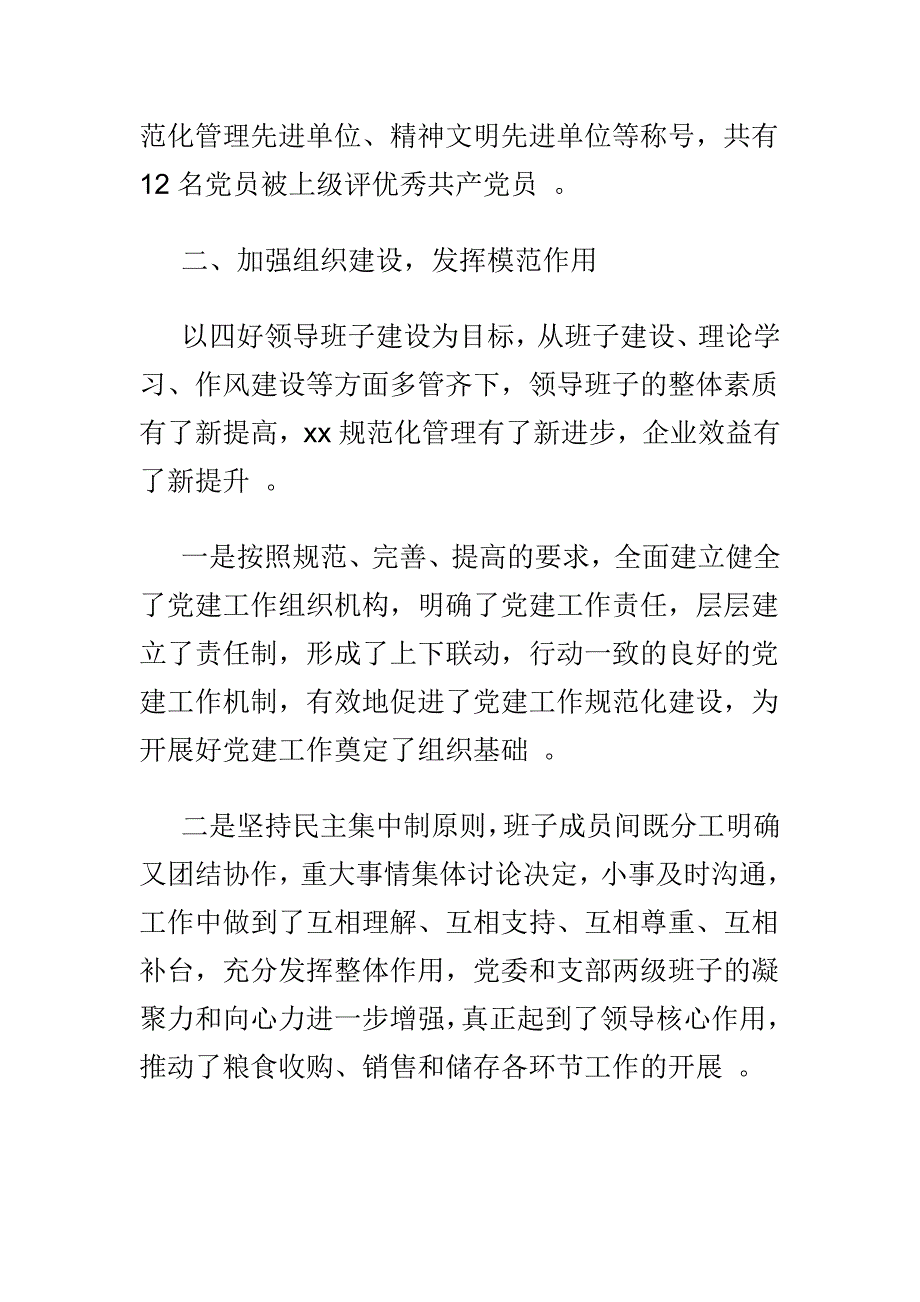 范化管理先进单位、精神文明先进单位等称号，共有 12 名党员被上级评优秀共产党员 。

二、加强组织建设，发挥模范作用

以四好领导班子建设为目标，从班子建设、理论学习、作风建设等方面多管齐下，领导班子的整体素质有了新提高，xx 规范化管理有了新进步，企业效益有了新提升 。

一是按照规范、完善、提高的要求，全面建立健全了党建工作组织机构，明确了党建工作责任，层层建立了责任制，形成了上下联动，行动一致的良好的党建工作机制，有效地促进了党建工作规范化建设，为开展好党建工作奠定了组织基础 。

二是坚持民主集中制原则，班子成员间既分工明确又团结协作，重大事情集体讨论决定，小事及时沟通，工作中做到了互相理解、互相支持、互相尊重、互相补台，充分发挥整体作用，党委和支部两级班子的凝聚力和向心力进一步增强，真正起到了领导核心作用，推动了粮食收购、销售和储存各环节工作的开展 。